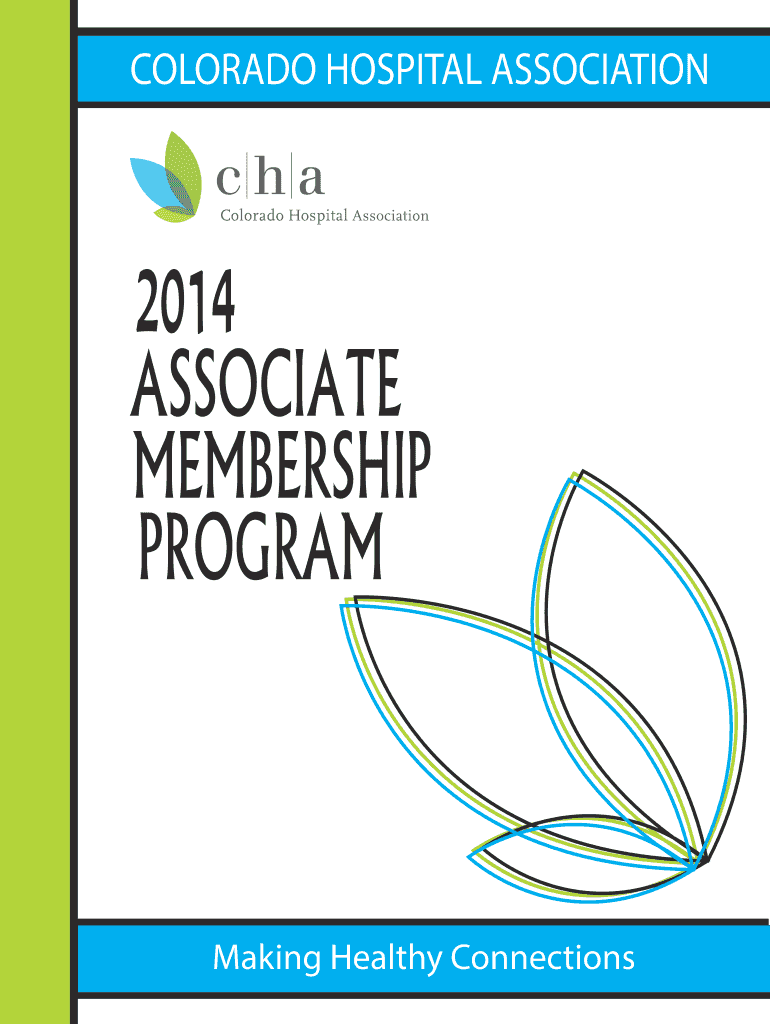 COLORADO HOSPITAL ASSOCIATION

c|h|a
Colorado Hospital Association

2014
ASSOCIATE
MEMBERSHIP
PROGRAM

Making Healthy Connections